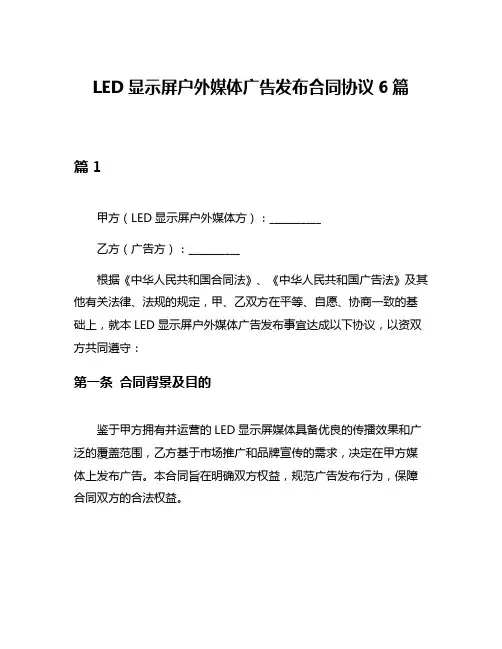 LED 显示屏户外媒体广告发布合同协议 6 篇

篇 1

甲方（LED 显示屏户外媒体方）：__________

乙方（广告方）：__________

根据《中华人民共和国合同法》、《中华人民共和国广告法》及其他有关法律、法规的规定，甲、乙双方在平等、自愿、协商一致的基础上，就本 LED 显示屏户外媒体广告发布事宜达成以下协议，以资双方共同遵守：

第一条 合同背景及目的

鉴于甲方拥有并运营的 LED 显示屏媒体具备优良的传播效果和广泛的覆盖范围，乙方基于市场推广和品牌宣传的需求，决定在甲方媒体上发布广告。本合同旨在明确双方权益，规范广告发布行为，保障合同双方的合法权益。